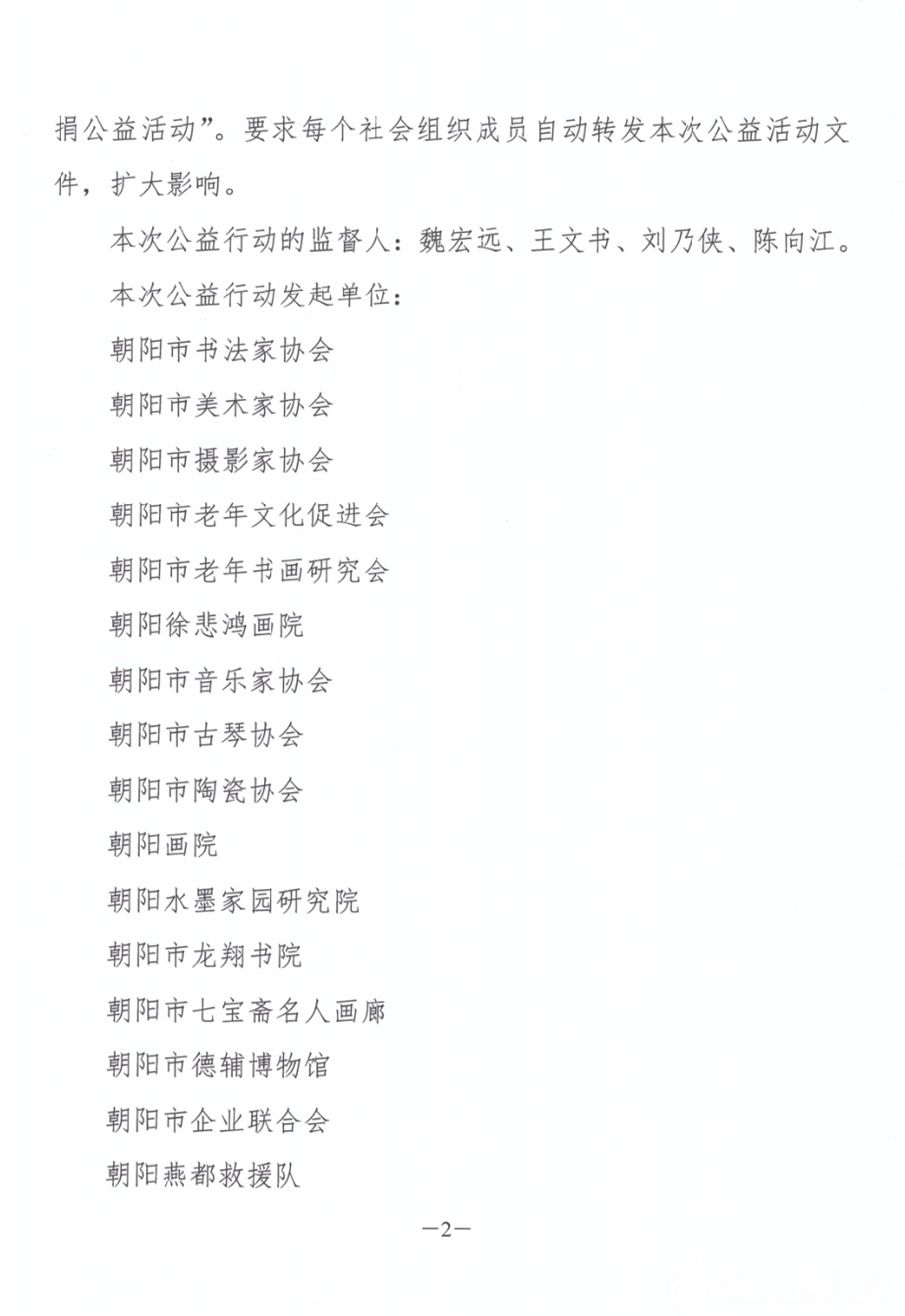 捐公益活动”。要求每个社会组织成员自动转发本次公益活动文件，扩大影响。

本次公益行动的监督人：魏宏远、王文书、刘乃侠、陈向江。

本次公益行动发起单位：

朝阳市书法家协会

朝阳市美术家协会

朝阳市摄影家协会

朝阳市老年文化促进会

朝阳市老年书画研究会

朝阳徐悲鸿画院

朝阳市音乐家协会

朝阳市古琴协会

朝阳市陶瓷协会

朝阳画院

朝阳水墨家园研究院

朝阳市龙翔书院

朝阳市七宝斋名人画廊

朝阳市德辅博物馆

朝阳市企业联合会

朝阳燕都救援队

—2—